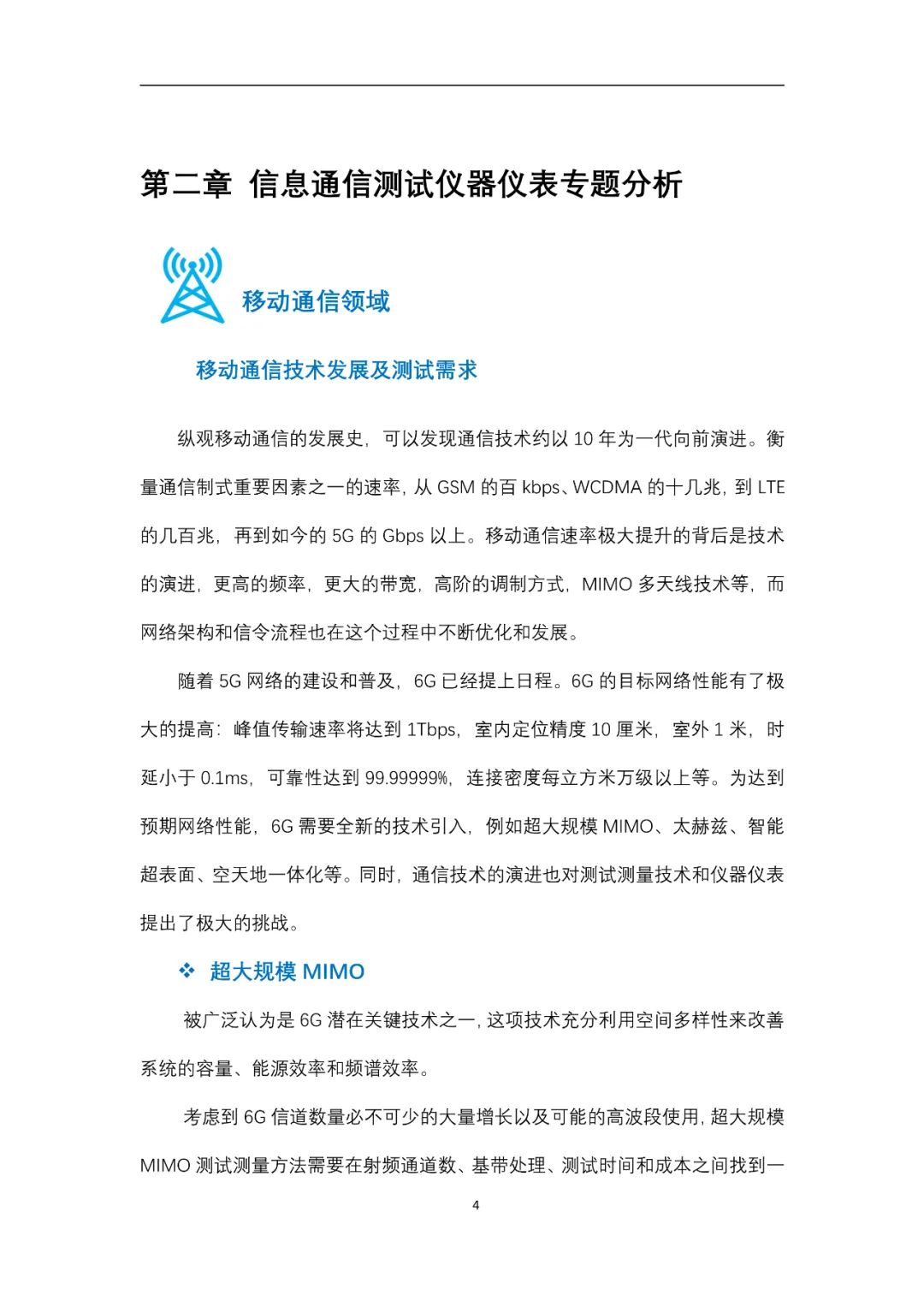 第二章 信息通信测试仪器仪表专题分析

移动通信领域

移动通信技术发展及测试需求

纵观移动通信的发展史，可以发现通信技术约以 10 年为一代向前演进。衡量通信制式重要因素之一的速率，从 GSM 的百 kbps、WCDMA 的十几兆，到 LTE 的几百兆，再到如今的 5G 的 Gbps 以上。移动通信速率极大提升的背后是技术的演进，更高的频率，更大的带宽，高阶的调制方式，MIMO 多天线技术等，而网络架构和信令流程也在这个过程中不断优化和发展。

随着 5G 网络的建设和普及，6G 已经提上日程。6G 的目标网络性能有了极大的提高：峰值传输速率将达到 1Tbps，室内定位精度 10 厘米，室外 1 米，时延小于 0.1ms，可靠性达到 99.99999%，连接密度每立方米万级以上等。为达到预期网络性能，6G 需要全新的技术引入，例如超大规模 MIMO、太赫兹、智能超表面、空天地一体化等。同时，通信技术的演进也对测试测量技术和仪器仪表提出了极大的挑战。

❖ 超大规模 MIMO

被广泛认为是 6G 潜在关键技术之一，这项技术充分利用空间多样性来改善系统的容量、能源效率和频谱效率。

考虑到 6G 信道数量必不可少的大量增长以及可能的高波段使用，超大规模 MIMO 测试测量方法需要在射频通道数、基带处理、测试时间和成本之间找到一

4